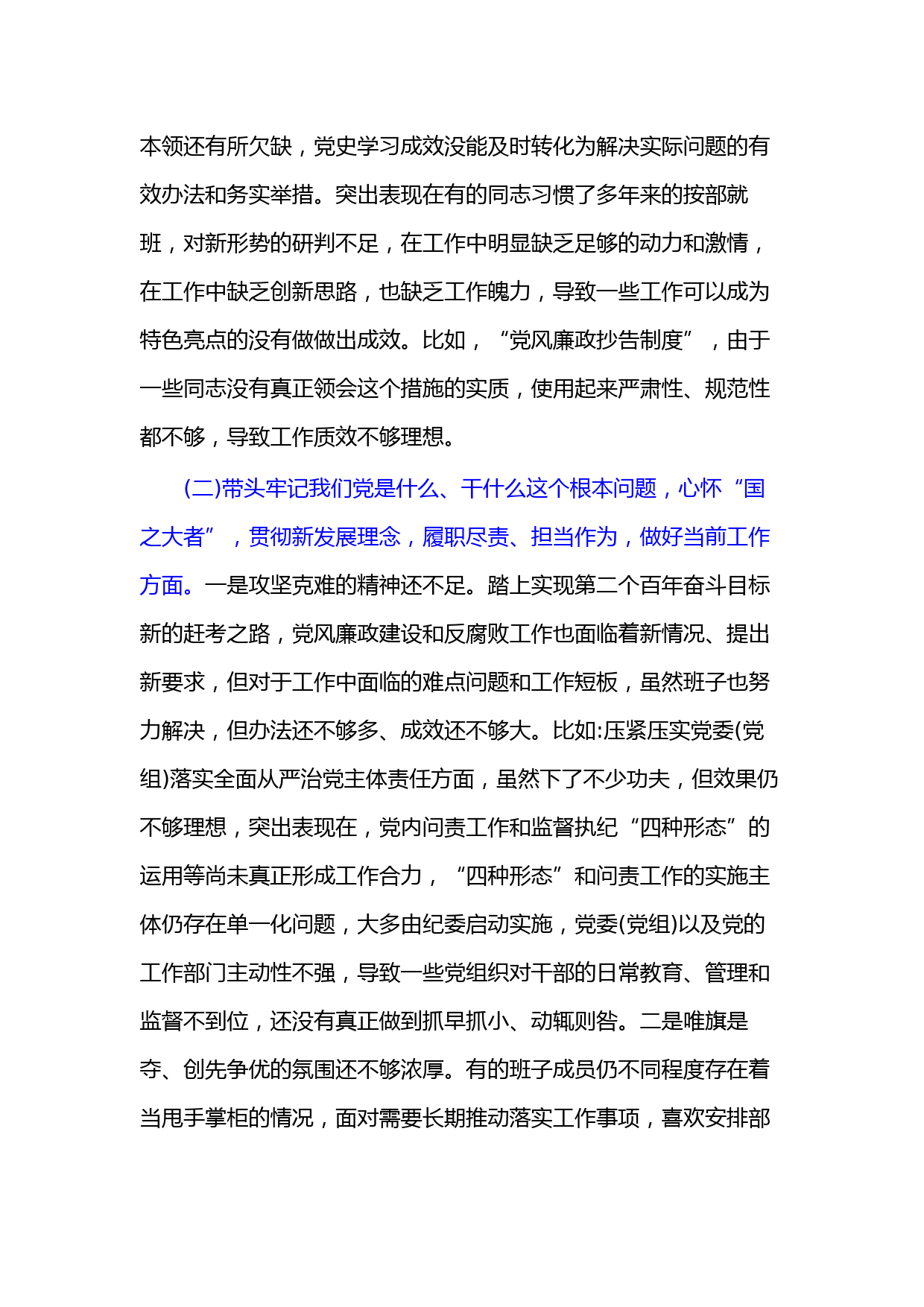 本领还有所欠缺，党史学习成效没能及时转化为解决实际问题的有效办法和务实举措。突出表现在有的同志习惯了多年来的按部就班，对新形势的研判不足，在工作中明显缺乏足够的动力和激情，在工作中缺乏创新思路，也缺乏工作魄力，导致一些工作可以成为特色亮点的没有做做出成效。比如，“党风廉政抄告制度”，由于一些同志没有真正领会这个措施的实质，使用起来严肃性、规范性都不够，导致工作质效不够理想。

(二)带头牢记我们党是什么、干什么这个根本问题，心怀“国之大者”，贯彻新发展理念，履职尽责、担当作为，做好当前工作方面。一是攻坚克难的精神还不足。踏上实现第二个百年奋斗目标新的赶考之路，党风廉政建设和反腐败工作也面临着新情况、提出新要求，但对于工作中面临的难点问题和工作短板，虽然班子也努力解决，但办法还不够多、成效还不够大。比如:压紧压实党委(党组)落实全面从严治党主体责任方面，虽然下了不少功夫，但效果仍不够理想，突出表现在，党内问责工作和监督执纪“四种形态”的运用等尚未真正形成工作合力，“四种形态”和问责工作的实施主体仍存在单一化问题，大多由纪委启动实施，党委(党组)以及党的工作部门主动性不强，导致一些党组织对干部的日常教育、管理和监督不到位，还没有真正做到抓早抓小、动辄则咎。二是唯旗是夺、创先争优的氛围还不够浓厚。有的班子成员仍不同程度存在着当甩手掌柜的情况，面对需要长期推动落实工作事项，喜欢安排部